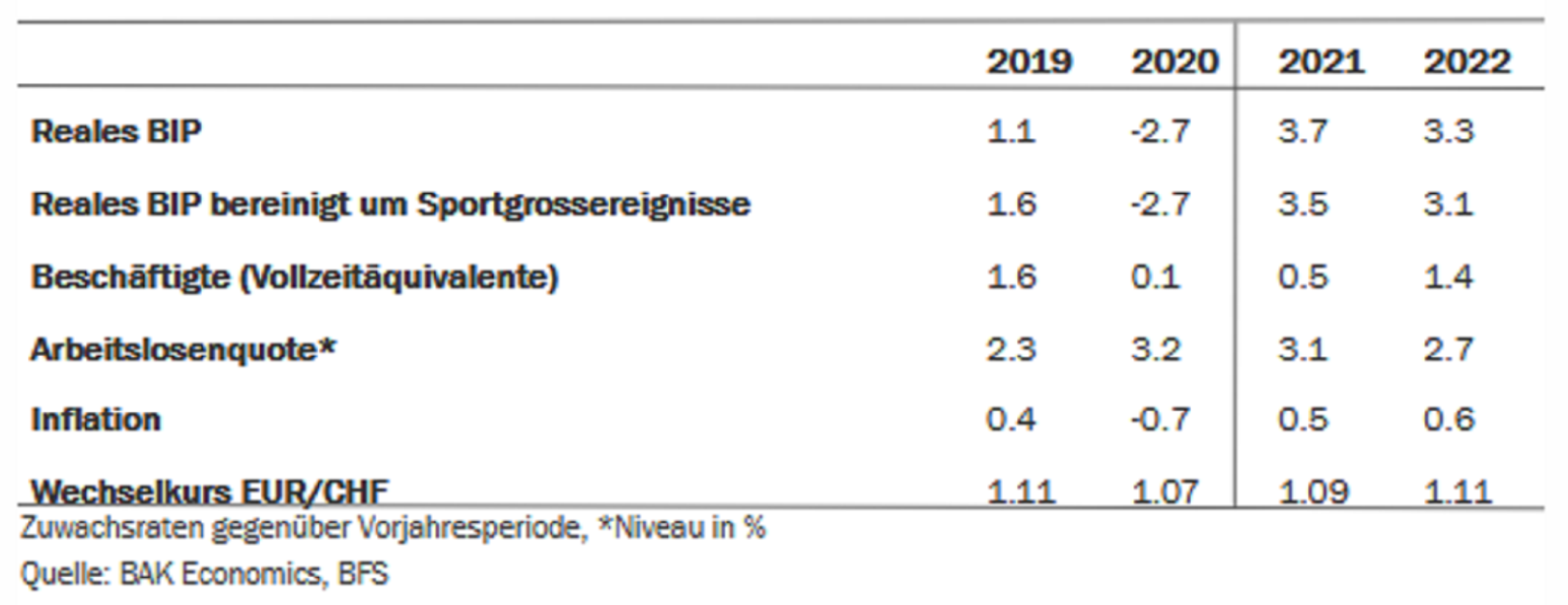 | | 2019 | 2020 | 2021 | 2022 |
|---|---|---|---|---|
| Reales BIP | 1.1 | -2.7 | 3.7 | 3.3 |
| Reales BIP bereinigt um Sportgrossereignisse | 1.6 | -2.7 | 3.5 | 3.1 |
| Beschäftigte (Vollzeitäquivalente) | 1.6 | 0.1 | 0.5 | 1.4 |
| Arbeitslosenquote* | 2.3 | 3.2 | 3.1 | 2.7 |
| Inflation | 0.4 | -0.7 | 0.5 | 0.6 |
| Wechselkurs EUR/CHF | 1.11 | 1.07 | 1.09 | 1.11 |

Zuwachsraten gegenüber Vorjahresperiode, *Niveau in %

Quelle: BAK Economics, BFS